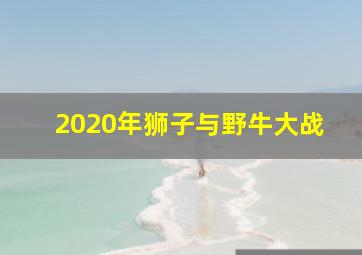 2020年狮子与野牛大战